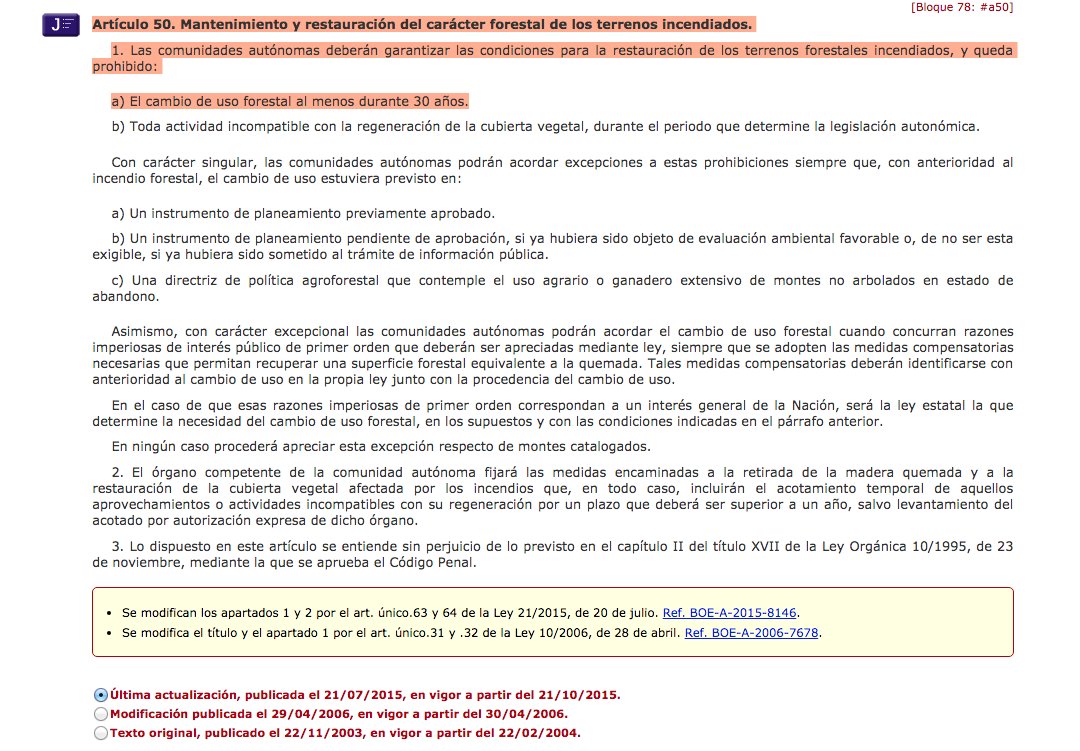 [Bloque 78: #a50]

J

Artículo 50. Mantenimiento y restauración del carácter forestal de los terrenos incendiados.

1. Las comunidades autónomas deberán garantizar las condiciones para la restauración de los terrenos forestales incendiados, y queda prohibido:

a) El cambio de uso forestal al menos durante 30 años.

b) Toda actividad incompatible con la regeneración de la cubierta vegetal, durante el periodo que determine la legislación autonómica.

Con carácter singular, las comunidades autónomas podrán acordar excepciones a estas prohibiciones siempre que, con anterioridad al incendio forestal, el cambio de uso estuviera previsto en:

a) Un instrumento de planeamiento previamente aprobado.

b) Un instrumento de planeamiento pendiente de aprobación, si ya hubiera sido objeto de evaluación ambiental favorable o, de no ser esta exigible, si ya hubiera sido sometido al trámite de información pública.

c) Una directriz de política agroforestal que contemple el uso agrario o ganadero extensivo de montes no arbolados en estado de abandono.

Asimismo, con carácter excepcional las comunidades autónomas podrán acordar el cambio de uso forestal cuando concurran razones imperiosas de interés público de primer orden que deberán ser apreciadas mediante ley, siempre que se adopten las medidas compensatorias necesarias que permitan recuperar una superficie forestal equivalente a la quemada. Tales medidas compensatorias deberán identificarse con anterioridad al cambio de uso en la propia ley junto con la procedencia del cambio de uso.

En el caso de que esas razones imperiosas de primer orden correspondan a un interés general de la Nación, será la ley estatal la que determine la necesidad del cambio de uso forestal, en los supuestos y con las condiciones indicadas en el párrafo anterior.

En ningún caso procederá apreciar esta excepción respecto de montes catalogados.

2. El órgano competente de la comunidad autónoma fijará las medidas encaminadas a la retirada de la madera quemada y a la restauración de la cubierta vegetal afectada por los incendios que, en todo caso, incluirán el acotamiento temporal de aquellos aprovechamientos o actividades incompatibles con su regeneración por un plazo que deberá ser superior a un año, salvo levantamiento del acotado por autorización expresa de dicho órgano.

3. Lo dispuesto en este artículo se entiende sin perjuicio de lo previsto en el capítulo II del título XVII de la Ley Orgánica 10/1995, de 23 de noviembre, mediante la que se aprueba el Código Penal.

• Se modifican los apartados 1 y 2 por el art. único.63 y 64 de la Ley 21/2015, de 20 de julio. Ref. BOE-A-2015-8146.
• Se modifica el título y el apartado 1 por el art. único.31 y .32 de la Ley 10/2006, de 28 de abril. Ref. BOE-A-2006-7678.

Última actualización, publicada el 21/07/2015, en vigor a partir del 21/10/2015.
Modificación publicada el 29/04/2006, en vigor a partir del 30/04/2006.
Texto original, publicado el 22/11/2003, en vigor a partir del 22/02/2004.